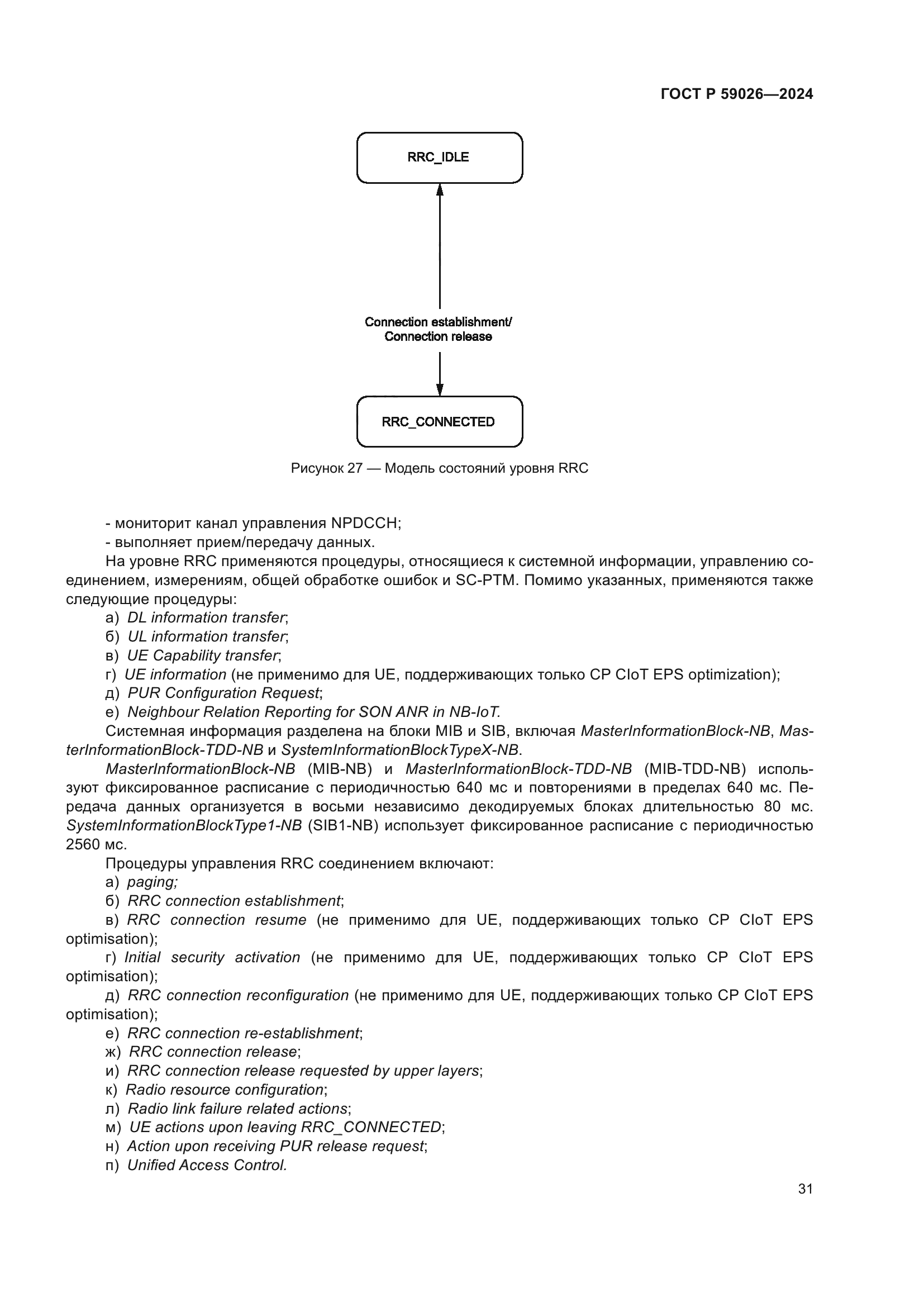 ГОСТ Р 59026—2024

RRC_IDLE

Connection establishment/
Connection release

RRC_CONNECTED

Рисунок 27 — Модель состояний уровня RRC

- мониторит канал управления NPDCCH;
- выполняет прием/передачу данных.

На уровне RRC применяются процедуры, относящиеся к системной информации, управлению соединением, измерениям, общей обработке ошибок и SC-PTM. Помимо указанных, применяются также следующие процедуры:

а) DL information transfer;
б) UL information transfer;
в) UE Capability transfer;
г) UE information (не применимо для UE, поддерживающих только CP CIoT EPS optimization);
д) PUR Configuration Request;
е) Neighbour Relation Reporting for SON ANR in NB-IoT.

Системная информация разделена на блоки MIB и SIB, включая MasterInformationBlock-NB, MasterInformationBlock-TDD-NB и SystemInformationBlockTypeX-NB.

MasterInformationBlock-NB (MIB-NB) и MasterInformationBlock-TDD-NB (MIB-TDD-NB) используют фиксированное расписание с периодичностью 640 мс и повторениями в пределах 640 мс. Передача данных организуется в восьми независимо декодируемых блоках длительностью 80 мс. SystemInformationBlockType1-NB (SIB1-NB) использует фиксированное расписание с периодичностью 2560 мс.

Процедуры управления RRC соединением включают:

а) paging;
б) RRC connection establishment;
в) RRC connection resume (не применимо для UE, поддерживающих только CP CIoT EPS optimisation);
г) Initial security activation (не применимо для UE, поддерживающих только CP CIoT EPS optimisation);
д) RRC connection reconfiguration (не применимо для UE, поддерживающих только CP CIoT EPS optimisation);
е) RRC connection re-establishment;
ж) RRC connection release;
и) RRC connection release requested by upper layers;
к) Radio resource configuration;
л) Radio link failure related actions;
м) UE actions upon leaving RRC_CONNECTED;
н) Action upon receiving PUR release request;
п) Unified Access Control.

31